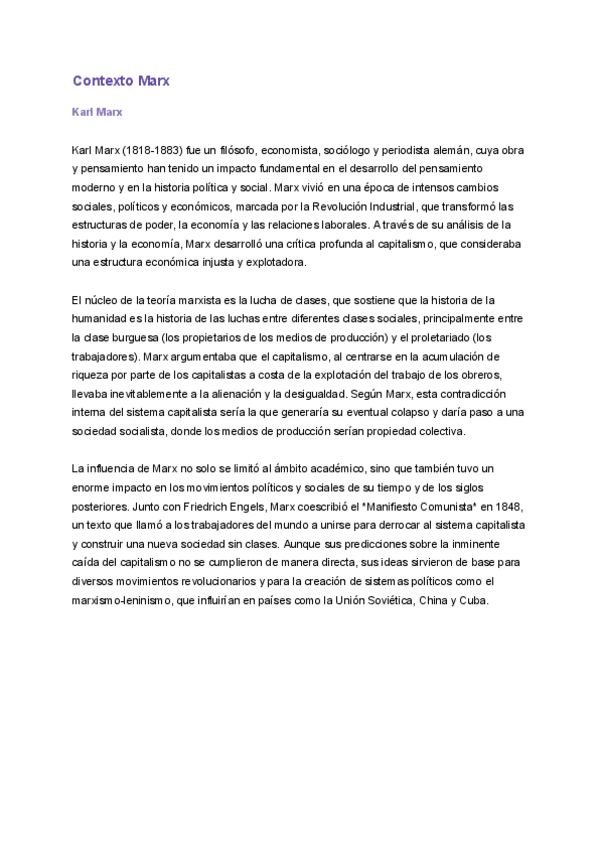 Contexto Marx

Karl Marx

Karl Marx (1818-1883) fue un filósofo, economista, sociólogo y periodista alemán, cuya obra y pensamiento han tenido un impacto fundamental en el desarrollo del pensamiento moderno y en la historia política y social. Marx vivió en una época de intensos cambios sociales, políticos y económicos, marcada por la Revolución Industrial, que transformó las estructuras de poder, la economía y las relaciones laborales. A través de su análisis de la historia y la economía, Marx desarrolló una crítica profunda al capitalismo, que consideraba una estructura económica injusta y explotadora.

El núcleo de la teoría marxista es la lucha de clases, que sostiene que la historia de la humanidad es la historia de las luchas entre diferentes clases sociales, principalmente entre la clase burguesa (los propietarios de los medios de producción) y el proletariado (los trabajadores). Marx argumentaba que el capitalismo, al centrarse en la acumulación de riqueza por parte de los capitalistas a costa de la explotación del trabajo de los obreros, llevaba inevitablemente a la alienación y la desigualdad. Según Marx, esta contradicción interna del sistema capitalista sería la que generaría su eventual colapso y daría paso a una sociedad socialista, donde los medios de producción serían propiedad colectiva.

La influencia de Marx no solo se limitó al ámbito académico, sino que también tuvo un enorme impacto en los movimientos políticos y sociales de su tiempo y de los siglos posteriores. Junto con Friedrich Engels, Marx coescribió el "Manifiesto Comunista" en 1848, un texto que llamó a los trabajadores del mundo a unirse para derrocar al sistema capitalista y construir una nueva sociedad sin clases. Aunque sus predicciones sobre la inminente caída del capitalismo no se cumplieron de manera directa, sus ideas sirvieron de base para diversos movimientos revolucionarios y para la creación de sistemas políticos como el marxismo-leninismo, que influirían en países como la Unión Soviética, China y Cuba.